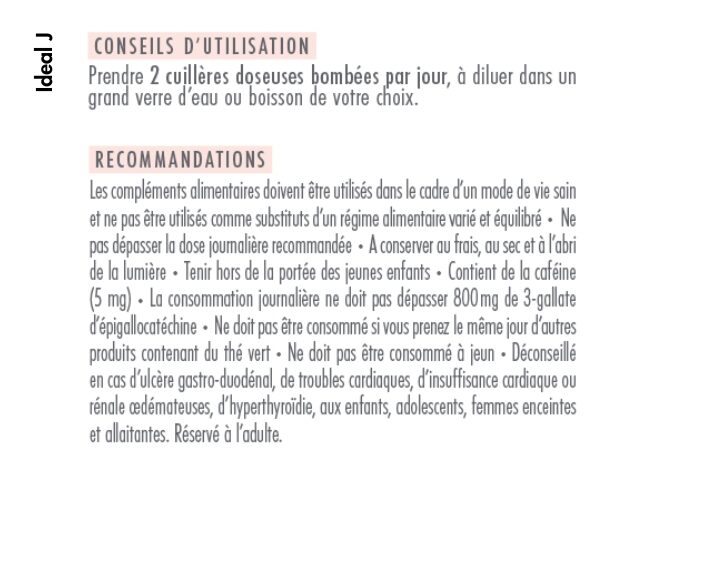 Ideal J

CONSEILS D'UTILISATION

Prendre 2 cuillères doseuses bombées par jour, à diluer dans un grand verre d'eau ou boisson de votre choix.

RECOMMANDATIONS

Les compléments alimentaires doivent être utilisés dans le cadre d'un mode de vie sain et ne pas être utilisés comme substituts d'un régime alimentaire varié et équilibré • Ne pas dépasser la dose journalière recommandée • A conserver au frais, au sec et à l'abri de la lumière • Tenir hors de la portée des jeunes enfants • Contient de la caféine (5 mg) • La consommation journalière ne doit pas dépasser 800 mg de 3-gallate d'épigallocatéchine • Ne doit pas être consommé si vous prenez le même jour d'autres produits contenant du thé vert • Ne doit pas être consommé à jeun • Déconseillé en cas d'ulcère gastro-duodénal, de troubles cardiaques, d'insuffisance cardiaque ou rénale œdémateuses, d'hyperthyroïdie, aux enfants, adolescents, femmes enceintes et allaitantes. Réservé à l'adulte.